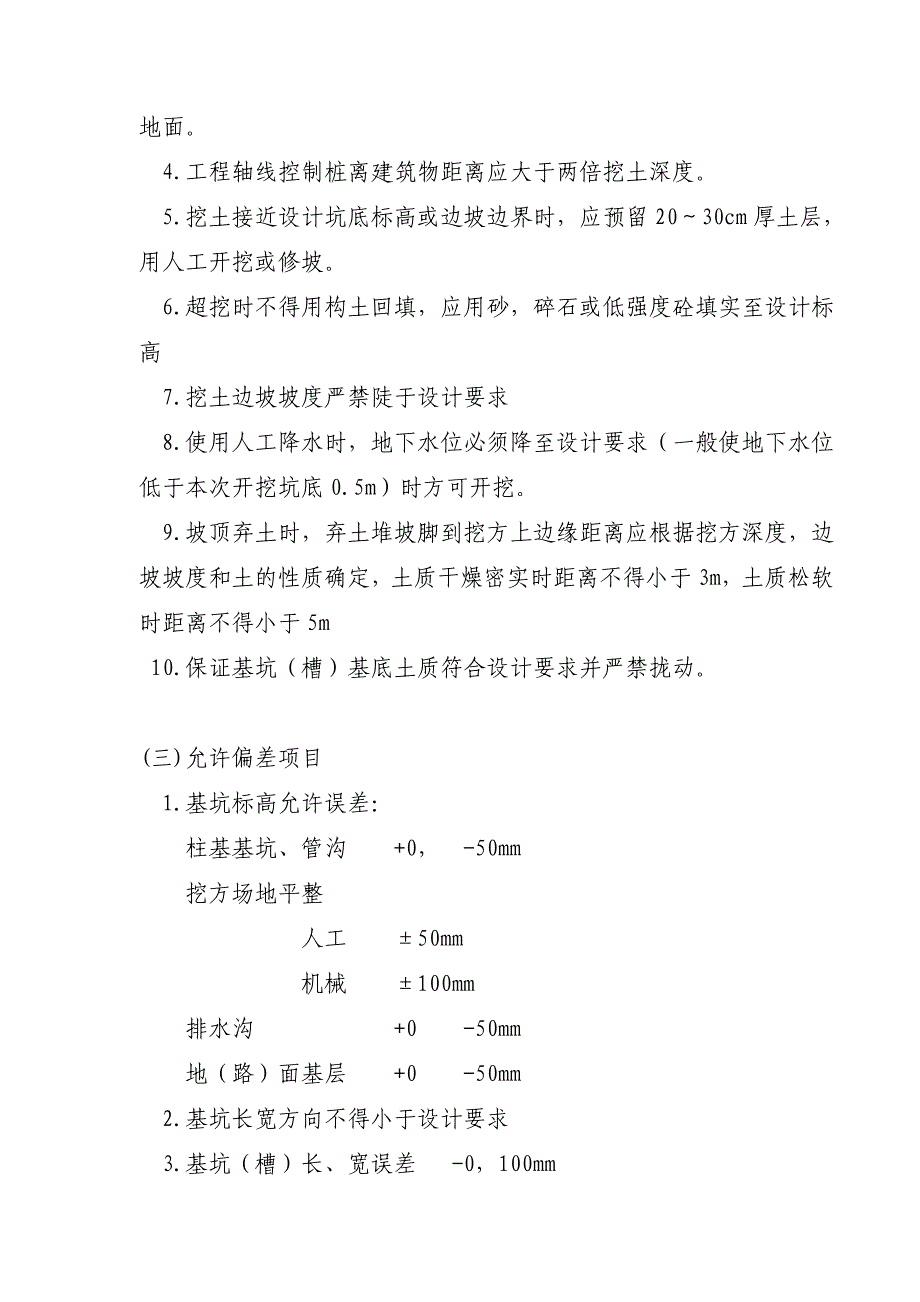 地面。

4.工程轴线控制桩离建筑物距离应大于两倍挖土深度。

5.挖土接近设计坑底标高或边坡边界时，应预留 20～30cm 厚土层，用人工开挖或修坡。

6.超挖时不得用构土回填，应用砂，碎石或低强度砼填实至设计标高

7.挖土边坡坡度严禁陡于设计要求

8.使用人工降水时，地下水位必须降至设计要求（一般使地下水位低于本次开挖坑底 0.5m）时方可开挖。

9.坡顶弃土时，弃土堆坡脚到挖方上边缘距离应根据挖方深度，边坡坡度和土的性质确定，土质干燥密实时距离不得小于 3m，土质松软时距离不得小于 5m

10.保证基坑（槽）基底土质符合设计要求并严禁扰动。

(三)允许偏差项目

1.基坑标高允许误差:

柱基基坑、管沟　+0，　-50mm

挖方场地平整

人工　±50mm

机械　±100mm

排水沟　+0　-50mm

地（路）面基层　+0　-50mm

2.基坑长宽方向不得小于设计要求

3.基坑（槽）长、宽误差　-0，100mm